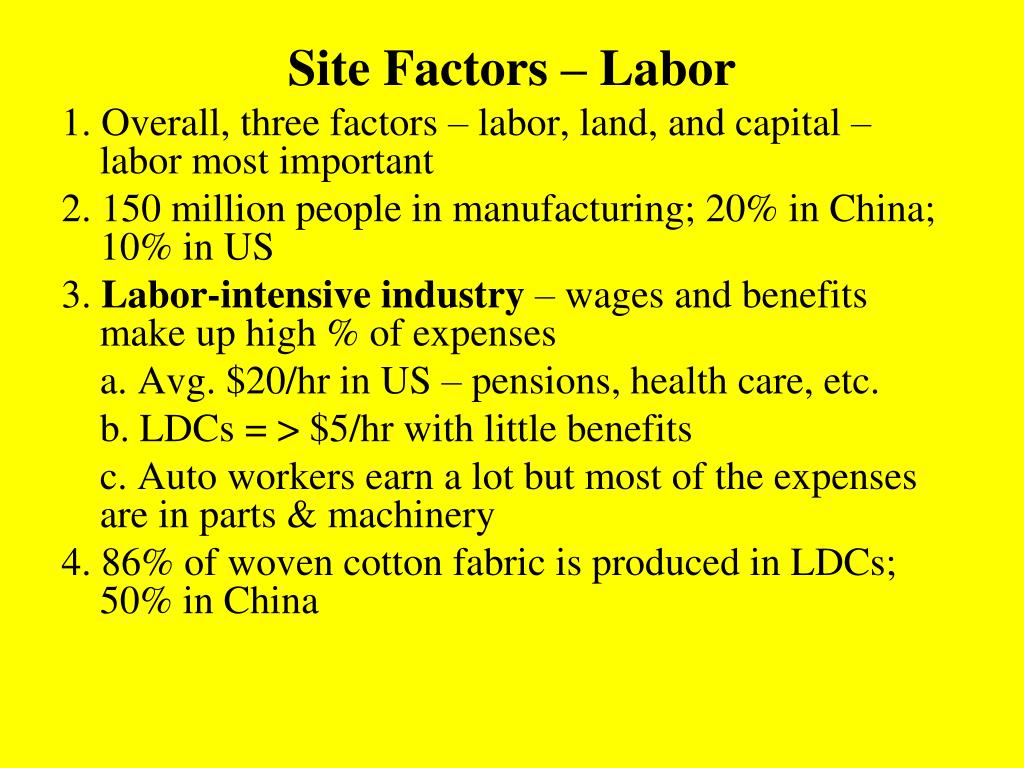 Site Factors – Labor

1. Overall, three factors – labor, land, and capital – labor most important

2. 150 million people in manufacturing; 20% in China; 10% in US

3. Labor-intensive industry – wages and benefits make up high % of expenses

a. Avg. $20/hr in US – pensions, health care, etc.

b. LDCs = > $5/hr with little benefits

c. Auto workers earn a lot but most of the expenses are in parts & machinery

4. 86% of woven cotton fabric is produced in LDCs; 50% in China